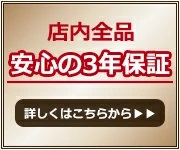 店内全品
安心の3年保証

詳しくはこちらから▶▶